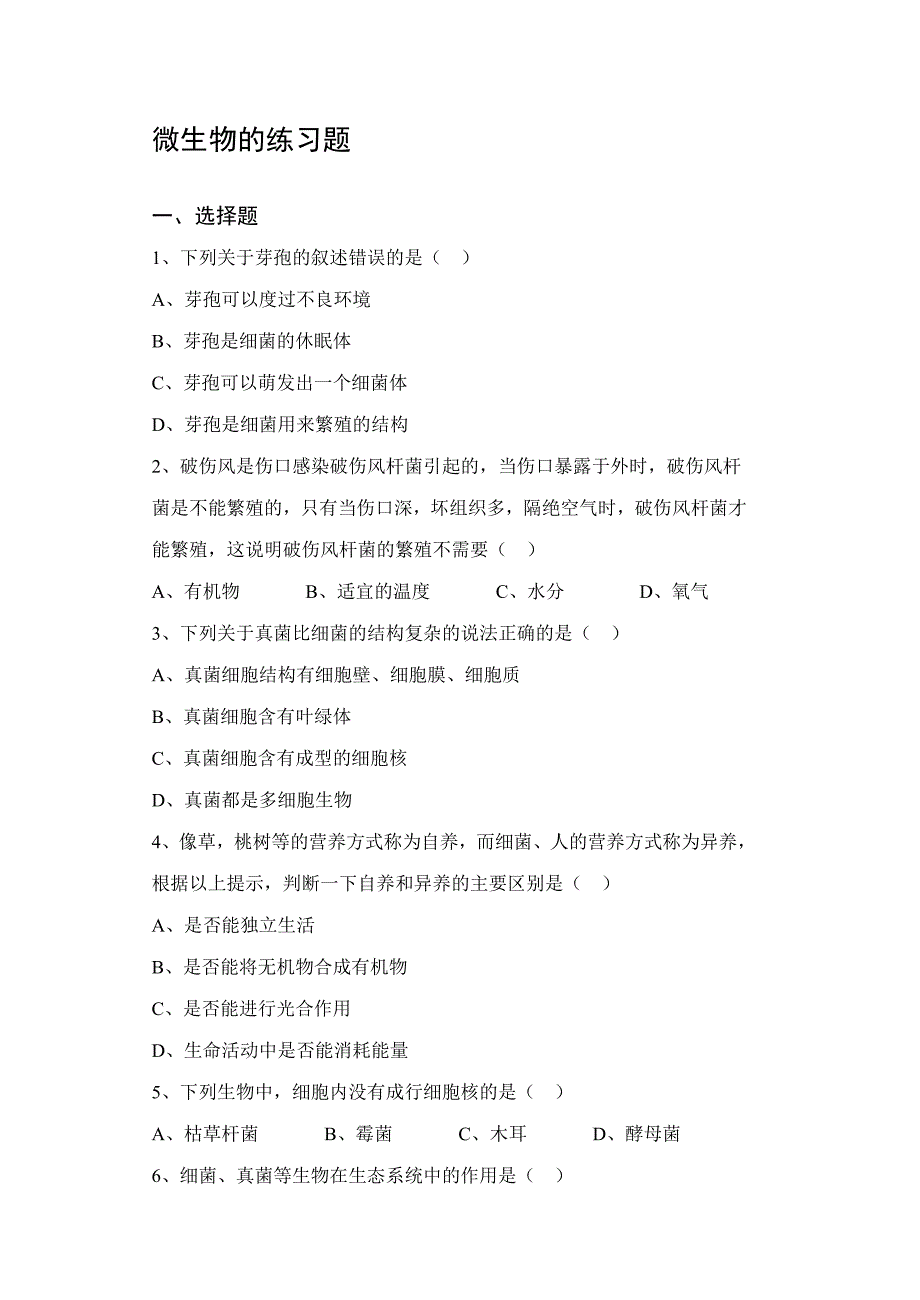 微生物的练习题

一、选择题

1、下列关于芽孢的叙述错误的是（　）

A、芽孢可以度过不良环境

B、芽孢是细菌的休眠体

C、芽孢可以萌发出一个细菌体

D、芽孢是细菌用来繁殖的结构

2、破伤风是伤口感染破伤风杆菌引起的，当伤口暴露于外时，破伤风杆菌是不能繁殖的，只有当伤口深，坏组织多，隔绝空气时，破伤风杆菌才能繁殖，这说明破伤风杆菌的繁殖不需要（　）

A、有机物　　B、适宜的温度　　C、水分　　D、氧气

3、下列关于真菌比细菌的结构复杂的说法正确的是（　）

A、真菌细胞结构有细胞壁、细胞膜、细胞质

B、真菌细胞含有叶绿体

C、真菌细胞含有成型的细胞核

D、真菌都是多细胞生物

4、像草，桃树等的营养方式称为自养，而细菌、人的营养方式称为异养，根据以上提示，判断一下自养和异养的主要区别是（　）

A、是否能独立生活

B、是否能将无机物合成有机物

C、是否能进行光合作用

D、生命活动中是否能消耗能量

5、下列生物中，细胞内没有成行细胞核的是（　）

A、枯草杆菌　　B、霉菌　　C、木耳　　D、酵母菌

6、细菌、真菌等生物在生态系统中的作用是（　）